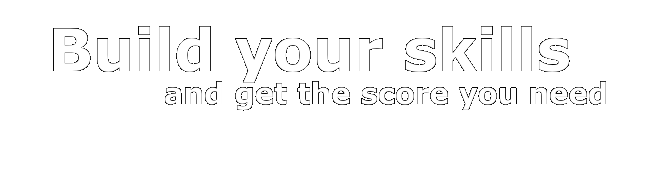 Build your skills

and get the score you need